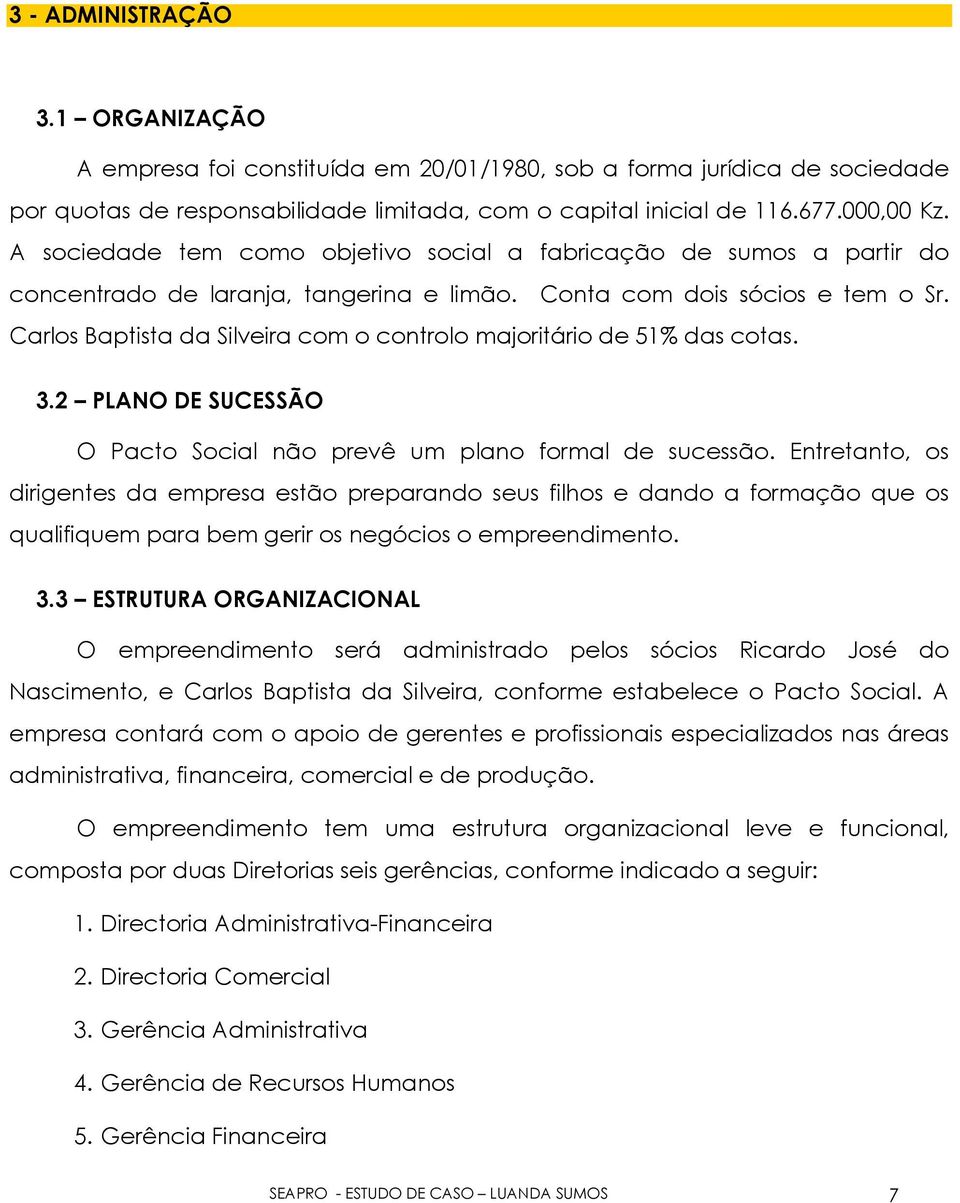 3 - ADMINISTRAÇÃO

3.1 – ORGANIZAÇÃO

A empresa foi constituída em 20/01/1980, sob a forma jurídica de sociedade por quotas de responsabilidade limitada, com o capital inicial de 116.677.000,00 Kz. A sociedade tem como objetivo social a fabricação de sumos a partir do concentrado de laranja, tangerina e limão. Conta com dois sócios e tem o Sr. Carlos Baptista da Silveira com o controlo majoritário de 51% das cotas.

3.2 – PLANO DE SUCESSÃO

O Pacto Social não prevê um plano formal de sucessão. Entretanto, os dirigentes da empresa estão preparando seus filhos e dando a formação que os qualifiquem para bem gerir os negócios o empreendimento.

3.3 – ESTRUTURA ORGANIZACIONAL

O empreendimento será administrado pelos sócios Ricardo José do Nascimento, e Carlos Baptista da Silveira, conforme estabelece o Pacto Social. A empresa contará com o apoio de gerentes e profissionais especializados nas áreas administrativa, financeira, comercial e de produção.

O empreendimento tem uma estrutura organizacional leve e funcional, composta por duas Diretorias seis gerências, conforme indicado a seguir:

1. Directoria Administrativa-Financeira

2. Directoria Comercial

3. Gerência Administrativa

4. Gerência de Recursos Humanos

5. Gerência Financeira

SEAPRO - ESTUDO DE CASO – LUANDA SUMOS 7